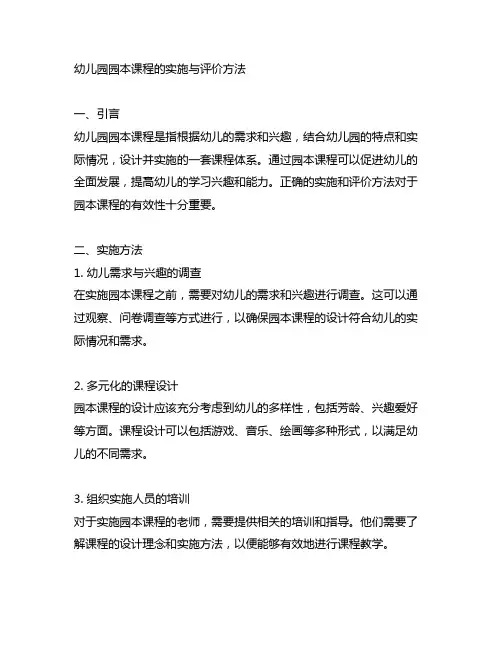 幼儿园园本课程的实施与评价方法

一、引言
幼儿园园本课程是指根据幼儿的需求和兴趣，结合幼儿园的特点和实际情况，设计并实施的一套课程体系。通过园本课程可以促进幼儿的全面发展，提高幼儿的学习兴趣和能力。正确的实施和评价方法对于园本课程的有效性十分重要。

二、实施方法
1. 幼儿需求与兴趣的调查
在实施园本课程之前，需要对幼儿的需求和兴趣进行调查。这可以通过观察、问卷调查等方式进行，以确保园本课程的设计符合幼儿的实际情况和需求。

2. 多元化的课程设计
园本课程的设计应该充分考虑到幼儿的多样性，包括芳龄、兴趣爱好等方面。课程设计可以包括游戏、音乐、绘画等多种形式，以满足幼儿的不同需求。

3. 组织实施人员的培训
对于实施园本课程的老师，需要提供相关的培训和指导。他们需要了解课程的设计理念和实施方法，以便能够有效地进行课程教学。